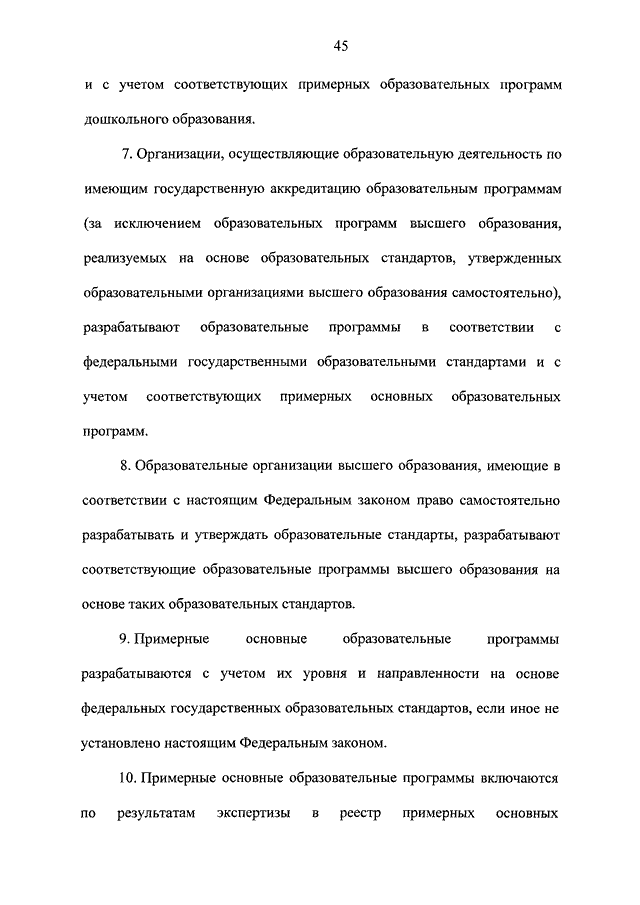 45

и с учетом соответствующих примерных образовательных программ дошкольного образования.

7. Организации, осуществляющие образовательную деятельность по имеющим государственную аккредитацию образовательным программам (за исключением образовательных программ высшего образования, реализуемых на основе образовательных стандартов, утвержденных образовательными организациями высшего образования самостоятельно), разрабатывают образовательные программы в соответствии с федеральными государственными образовательными стандартами и с учетом соответствующих примерных основных образовательных программ.

8. Образовательные организации высшего образования, имеющие в соответствии с настоящим Федеральным законом право самостоятельно разрабатывать и утверждать образовательные стандарты, разрабатывают соответствующие образовательные программы высшего образования на основе таких образовательных стандартов.

9. Примерные основные образовательные программы разрабатываются с учетом их уровня и направленности на основе федеральных государственных образовательных стандартов, если иное не установлено настоящим Федеральным законом.

10. Примерные основные образовательные программы включаются по результатам экспертизы в реестр примерных основных